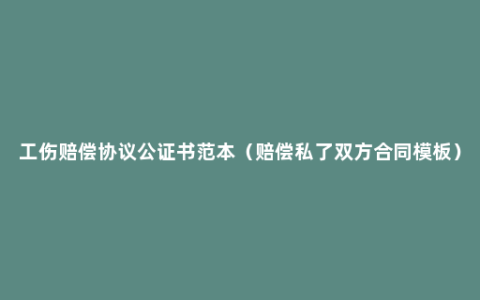 工伤赔偿协议公证书范本（赔偿私了双方合同模板）